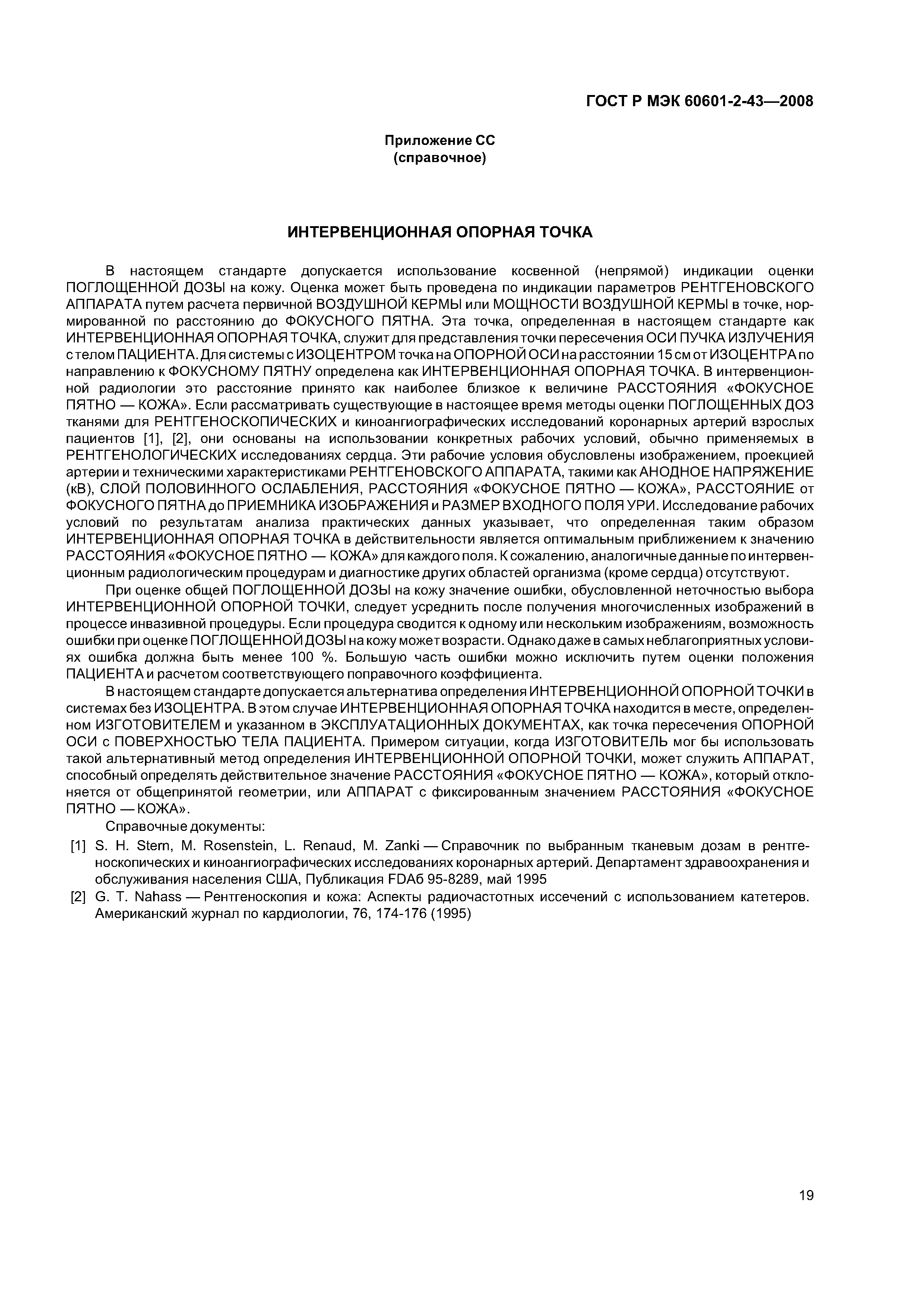 ГОСТ Р МЭК 60601-2-43—2008

Приложение СС
(справочное)

ИНТЕРВЕНЦИОННАЯ ОПОРНАЯ ТОЧКА

В настоящем стандарте допускается использование косвенной (непрямой) индикации оценки ПОГЛОЩЕННОЙ ДОЗЫ на кожу. Оценка может быть проведена по индикации параметров РЕНТГЕНОВСКОГО АППАРАТА путем расчета первичной ВОЗДУШНОЙ КЕРМЫ или МОЩНОСТИ ВОЗДУШНОЙ КЕРМЫ в точке, нормированной по расстоянию до ФОКУСНОГО ПЯТНА. Эта точка, определенная в настоящем стандарте как ИНТЕРВЕНЦИОННАЯ ОПОРНАЯ ТОЧКА, служит для представления точки пересечения ОСИ ПУЧКА ИЗЛУЧЕНИЯ с телом ПАЦИЕНТА. Для системы с ИЗОЦЕНТРОМ точка на ОПОРНОЙ ОСИ на расстоянии 15 см от ИЗОЦЕНТРА по направлению к ФОКУСНОМУ ПЯТНУ определена как ИНТЕРВЕНЦИОННАЯ ОПОРНАЯ ТОЧКА. В интервенционной радиологии это расстояние принято как наиболее близкое к величине РАССТОЯНИЯ «ФОКУСНОЕ ПЯТНО — КОЖА». Если рассматривать существующие в настоящее время методы оценки ПОГЛОЩЕННЫХ ДОЗ тканями для РЕНТГЕНОСКОПИЧЕСКИХ и киноангиографических исследований коронарных артерий взрослых пациентов [1], [2], они основаны на использовании конкретных рабочих условий, обычно применяемых в РЕНТГЕНОЛОГИЧЕСКИХ исследованиях сердца. Эти рабочие условия обусловлены изображением, проекцией артерии и техническими характеристиками РЕНТГЕНОВСКОГО АППАРАТА, такими как АНОДНОЕ НАПРЯЖЕНИЕ (кВ), СЛОЙ ПОЛОВИННОГО ОСЛАБЛЕНИЯ, РАССТОЯНИЯ «ФОКУСНОЕ ПЯТНО — КОЖА», РАССТОЯНИЕ от ФОКУСНОГО ПЯТНА до ПРИЕМНИКА ИЗОБРАЖЕНИЯ и РАЗМЕР ВХОДНОГО ПОЛЯ УРИ. Исследование рабочих условий по результатам анализа практических данных указывает, что определенная таким образом ИНТЕРВЕНЦИОННАЯ ОПОРНАЯ ТОЧКА в действительности является оптимальным приближением к значению РАССТОЯНИЯ «ФОКУСНОЕ ПЯТНО — КОЖА» для каждого поля. К сожалению, аналогичные данные по интервенционным радиологическим процедурам и диагностике других областей организма (кроме сердца) отсутствуют.

При оценке общей ПОГЛОЩЕННОЙ ДОЗЫ на кожу значение ошибки, обусловленной неточностью выбора ИНТЕРВЕНЦИОННОЙ ОПОРНОЙ ТОЧКИ, следует усреднить после получения многочисленных изображений в процессе инвазивной процедуры. Если процедура сводится к одному или нескольким изображениям, возможность ошибки при оценке ПОГЛОЩЕННОЙ ДОЗЫ на кожу может возрасти. Однако даже в самых неблагоприятных условиях ошибка должна быть менее 100 %. Большую часть ошибки можно исключить путем оценки положения ПАЦИЕНТА и расчетом соответствующего поправочного коэффициента.

В настоящем стандарте допускается альтернатива определения ИНТЕРВЕНЦИОННОЙ ОПОРНОЙ ТОЧКИ в системах без ИЗОЦЕНТРА. В этом случае ИНТЕРВЕНЦИОННАЯ ОПОРНАЯ ТОЧКА находится в месте, определенном ИЗГОТОВИТЕЛЕМ и указанном в ЭКСПЛУАТАЦИОННЫХ ДОКУМЕНТАХ, как точка пересечения ОПОРНОЙ ОСИ с ПОВЕРХНОСТЬЮ ТЕЛА ПАЦИЕНТА. Примером ситуации, когда ИЗГОТОВИТЕЛЬ мог бы использовать такой альтернативный метод определения ИНТЕРВЕНЦИОННОЙ ОПОРНОЙ ТОЧКИ, может служить АППАРАТ, способный определять действительное значение РАССТОЯНИЯ «ФОКУСНОЕ ПЯТНО — КОЖА», который отклоняется от общепринятой геометрии, или АППАРАТ с фиксированным значением РАССТОЯНИЯ «ФОКУСНОЕ ПЯТНО — КОЖА».

Справочные документы:

[1] S. H. Stern, M. Rosenstein, L. Renaud, M. Zanki — Справочник по выбранным тканевым дозам в рентгеноскопических и киноангиографических исследованиях коронарных артерий. Департамент здравоохранения и обслуживания населения США, Публикация FDAб 95-8289, май 1995

[2] G. T. Nahass — Рентгеноскопия и кожа: Аспекты радиочастотных иссечений с использованием катетеров. Американский журнал по кардиологии, 76, 174-176 (1995)

19